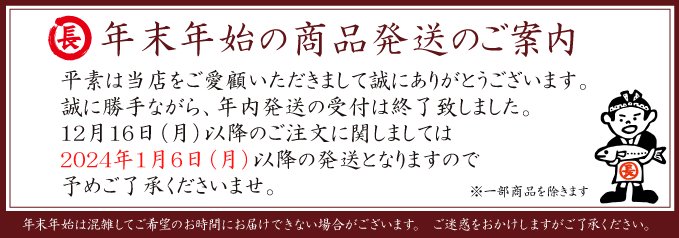 長 年末年始の商品発送のご案内

平素は当店をご愛顧いただきまして誠にありがとうございます。
誠に勝手ながら、年内発送の受付は終了致しました。
12月16日（月）以降のご注文に関しましては
2024年1月6日（月）以降の発送となりますので
予めご了承くださいませ。

※一部商品を除きます

長

年末年始は混雑してご希望のお時間にお届けできない場合がございます。 ご迷惑をおかけしますがご了承ください。